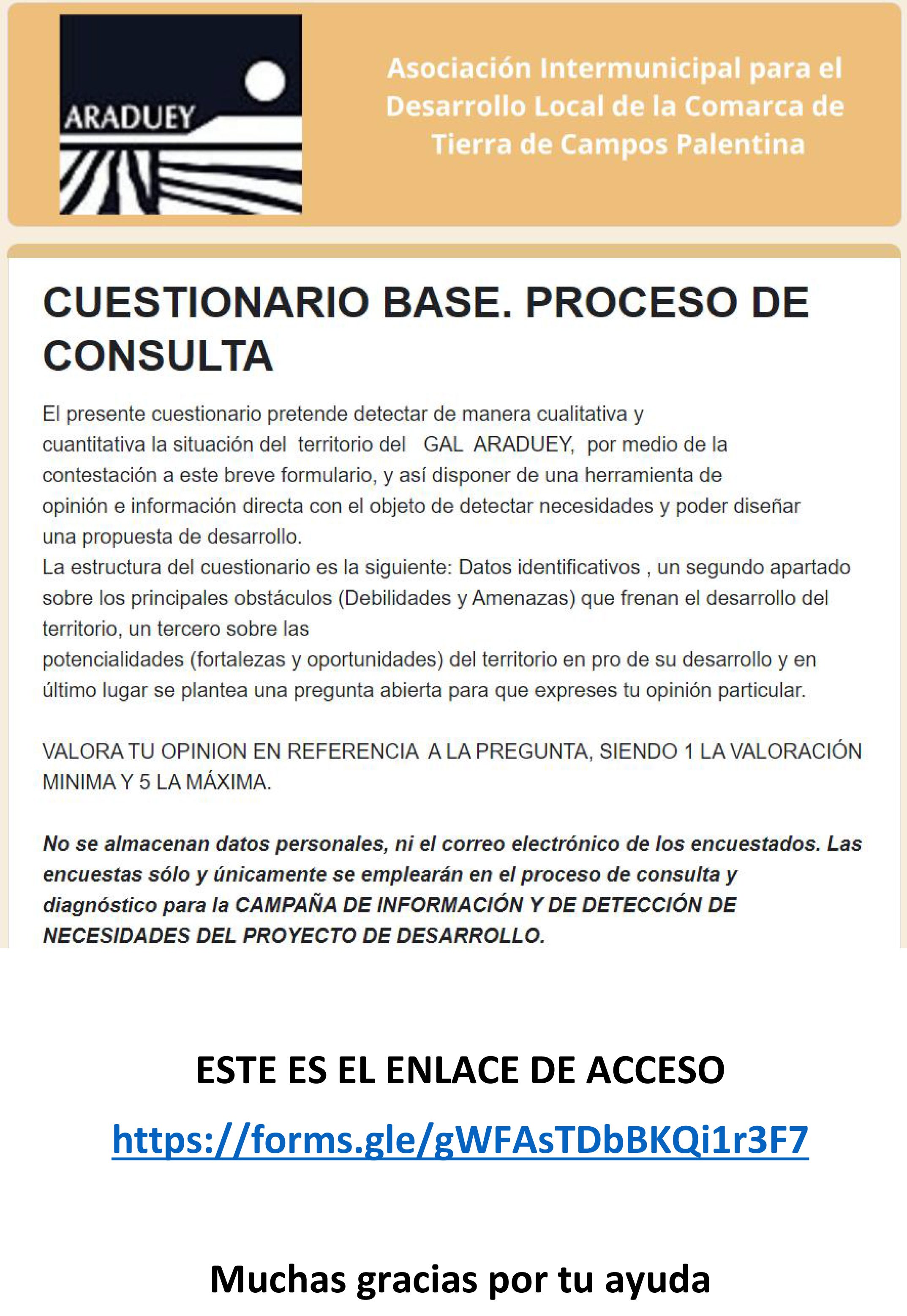 ARADUEY

Asociación Intermunicipal para el Desarrollo Local de la Comarca de Tierra de Campos Palentina

CUESTIONARIO BASE. PROCESO DE CONSULTA

El presente cuestionario pretende detectar de manera cualitativa y cuantitativa la situación del territorio del GAL ARADUEY, por medio de la contestación a este breve formulario, y así disponer de una herramienta de opinión e información directa con el objeto de detectar necesidades y poder diseñar una propuesta de desarrollo.
La estructura del cuestionario es la siguiente: Datos identificativos , un segundo apartado sobre los principales obstáculos (Debilidades y Amenazas) que frenan el desarrollo del territorio, un tercero sobre las
potencialidades (fortalezas y oportunidades) del territorio en pro de su desarrollo y en último lugar se plantea una pregunta abierta para que expreses tu opinión particular.

VALORA TU OPINION EN REFERENCIA A LA PREGUNTA, SIENDO 1 LA VALORACIÓN MINIMA Y 5 LA MÁXIMA.

No se almacenan datos personales, ni el correo electrónico de los encuestados. Las encuestas sólo y únicamente se emplearán en el proceso de consulta y diagnóstico para la CAMPAÑA DE INFORMACIÓN Y DE DETECCIÓN DE NECESIDADES DEL PROYECTO DE DESARROLLO.

ESTE ES EL ENLACE DE ACCESO

https://forms.gle/gWFAsTDbBKQi1r3F7

Muchas gracias por tu ayuda